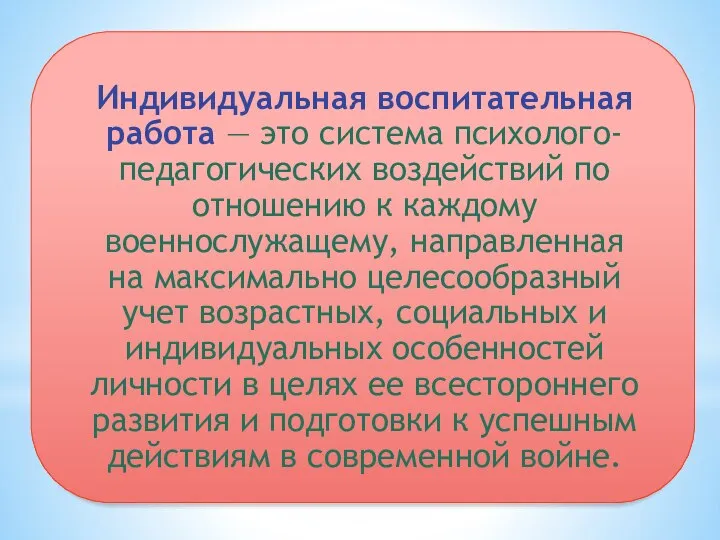 Индивидуальная воспитательная работа — это система психолого-педагогических воздействий по отношению к каждому военнослужащему, направленная на максимально целесообразный учет возрастных, социальных и индивидуальных особенностей личности в целях ее всестороннего развития и подготовки к успешным действиям в современной войне.